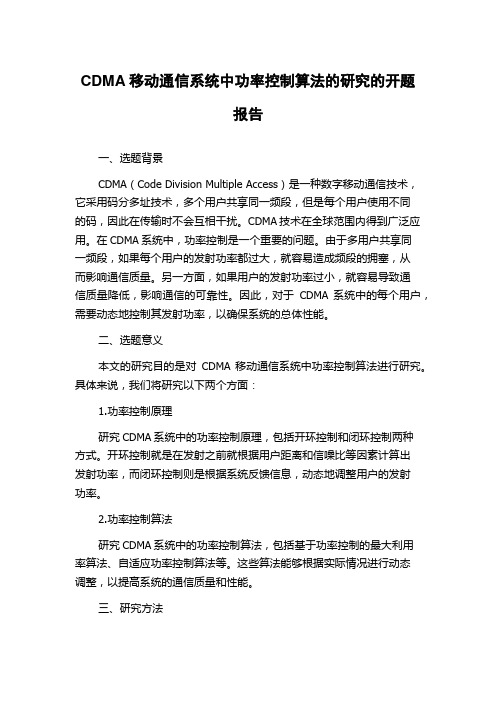 CDMA 移动通信系统中功率控制算法的研究的开题报告

一、选题背景

CDMA（Code Division Multiple Access）是一种数字移动通信技术，它采用码分多址技术，多个用户共享同一频段，但是每个用户使用不同的码，因此在传输时不会互相干扰。CDMA 技术在全球范围内得到广泛应用。在 CDMA 系统中，功率控制是一个重要的问题。由于多用户共享同一频段，如果每个用户的发射功率都过大，就容易造成频段的拥塞，从而影响通信质量。另一方面，如果用户的发射功率过小，就容易导致通信质量降低，影响通信的可靠性。因此，对于 CDMA 系统中的每个用户，需要动态地控制其发射功率，以确保系统的总体性能。

二、选题意义

本文的研究目的是对 CDMA 移动通信系统中功率控制算法进行研究。具体来说，我们将研究以下两个方面：

1.功率控制原理

研究 CDMA 系统中的功率控制原理，包括开环控制和闭环控制两种方式。开环控制就是在发射之前就根据用户距离和信噪比等因素计算出发射功率，而闭环控制则是根据系统反馈信息，动态地调整用户的发射功率。

2.功率控制算法

研究 CDMA 系统中的功率控制算法，包括基于功率控制的最大利用率算法、自适应功率控制算法等。这些算法能够根据实际情况进行动态调整，以提高系统的通信质量和性能。

三、研究方法